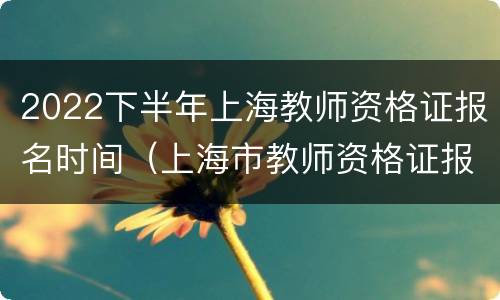 2022下半年上海教师资格证报名时间（上海市教师资格证报